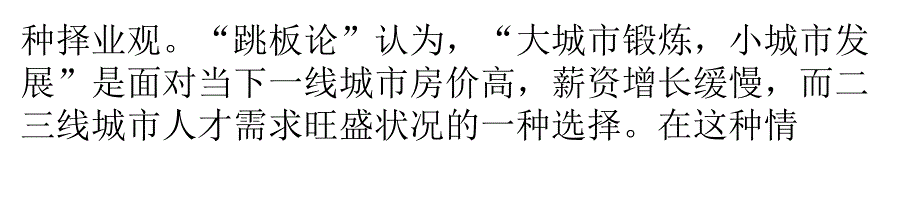 种择业观。“跳板论”认为，“大城市锻炼，小城市发展”是面对当下一线城市房价高，薪资增长缓慢，而二三线城市人才需求旺盛状况的一种选择。在这种情